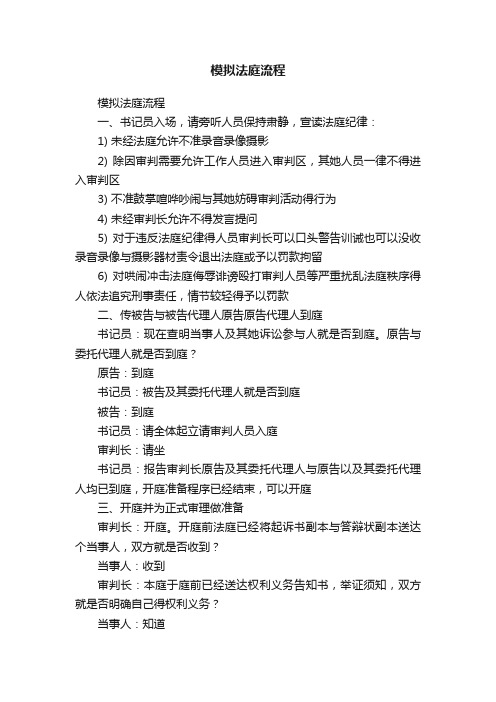 模拟法庭流程

模拟法庭流程

一、书记员入场，请旁听人员保持肃静，宣读法庭纪律：

1) 未经法庭允许不准录音录像摄影

2) 除因审判需要允许工作人员进入审判区，其她人员一律不得进入审判区

3) 不准鼓掌喧哗吵闹与其她妨碍审判活动得行为

4) 未经审判长允许不得发言提问

5) 对于违反法庭纪律得人员审判长可以口头警告训诫也可以没收录音录像与摄影器材责令退出法庭或予以罚款拘留

6) 对哄闹冲击法庭侮辱诽谤殴打审判人员等严重扰乱法庭秩序得人依法追究刑事责任，情节较轻得予以罚款

二、传被告与被告代理人原告原告代理人到庭

书记员：现在查明当事人及其她诉讼参与人就是否到庭。原告与委托代理人就是否到庭？

原告：到庭

书记员：被告及其委托代理人就是否到庭

被告：到庭

书记员：请全体起立请审判人员入庭

审判长：请坐

书记员：报告审判长原告及其委托代理人与原告以及其委托代理人均已到庭，开庭准备程序已经结束，可以开庭

三、开庭并为正式审理做准备

审判长：开庭。开庭前法庭已经将起诉书副本与答辩状副本送达个当事人，双方就是否收到？

当事人：收到

审判长：本庭于庭前已经送达权利义务告知书，举证须知，双方就是否明确自己得权利义务？

当事人：知道